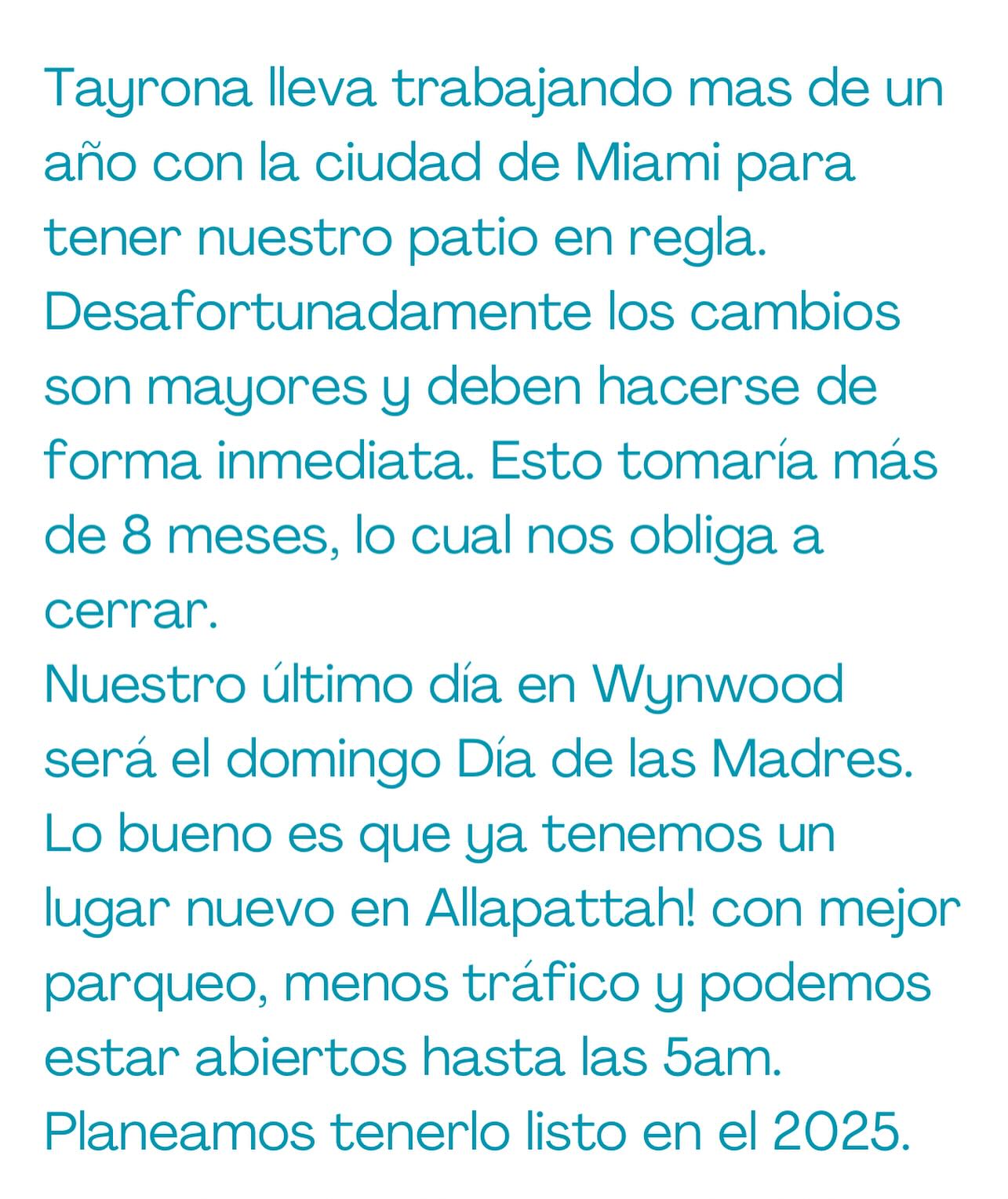 Tayrona lleva trabajando mas de un año con la ciudad de Miami para tener nuestro patio en regla. Desafortunadamente los cambios son mayores y deben hacerse de forma inmediata. Esto tomaría más de 8 meses, lo cual nos obliga a cerrar.
Nuestro último día en Wynwood será el domingo Día de las Madres.
Lo bueno es que ya tenemos un lugar nuevo en Allapattah! con mejor parqueo, menos tráfico y podemos estar abiertos hasta las 5am.
Planeamos tenerlo listo en el 2025.